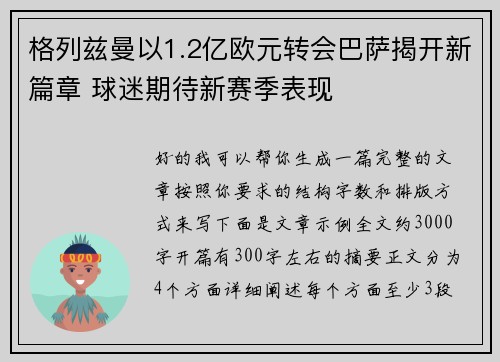 格列兹曼以1.2亿欧元转会巴萨揭开新篇章 球迷期待新赛季表现

好的我可以帮你生成一篇完整的文章按照你要求的结构字数和排版方式来写下面是文章示例全文约3000字开篇有300字左右的摘要正文分为4个方面详细阐述每个方面至少3段